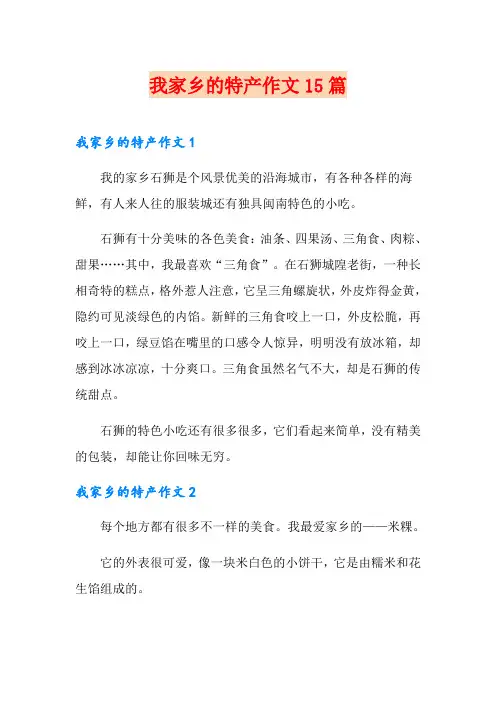 我家乡的特产作文15篇

我家乡的特产作文1

我的家乡石狮是个风景优美的沿海城市，有各种各样的海鲜，有人来人往的服装城还有独具闽南特色的小吃。

石狮有十分美味的各色美食：油条、四果汤、三角食、肉粽、甜果……其中，我最喜欢“三角食”。在石狮城隍老街，一种长相奇特的糕点，格外惹人注意，它呈三角螺旋状，外皮炸得金黄，隐约可见淡绿色的内馅。新鲜的三角食咬上一口，外皮松脆，再咬上一口，绿豆馅在嘴里的口感令人惊异，明明没有放冰箱，却感到冰冰凉凉，十分爽口。三角食虽然名气不大，却是石狮的传统甜点。

石狮的特色小吃还有很多很多，它们看起来简单，没有精美的包装，却能让你回味无穷。

我家乡的特产作文2

每个地方都有很多不一样的美食。我最爱家乡的——米粿。

它的外表很可爱，像一块米白色的小饼干，它是由糯米和花生馅组成的。